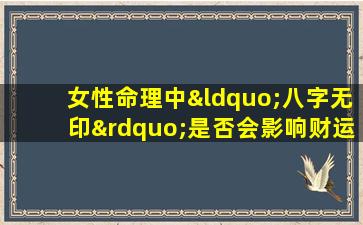 女性命理中&ldquo;八字无印&rdquo;是否会影响财运